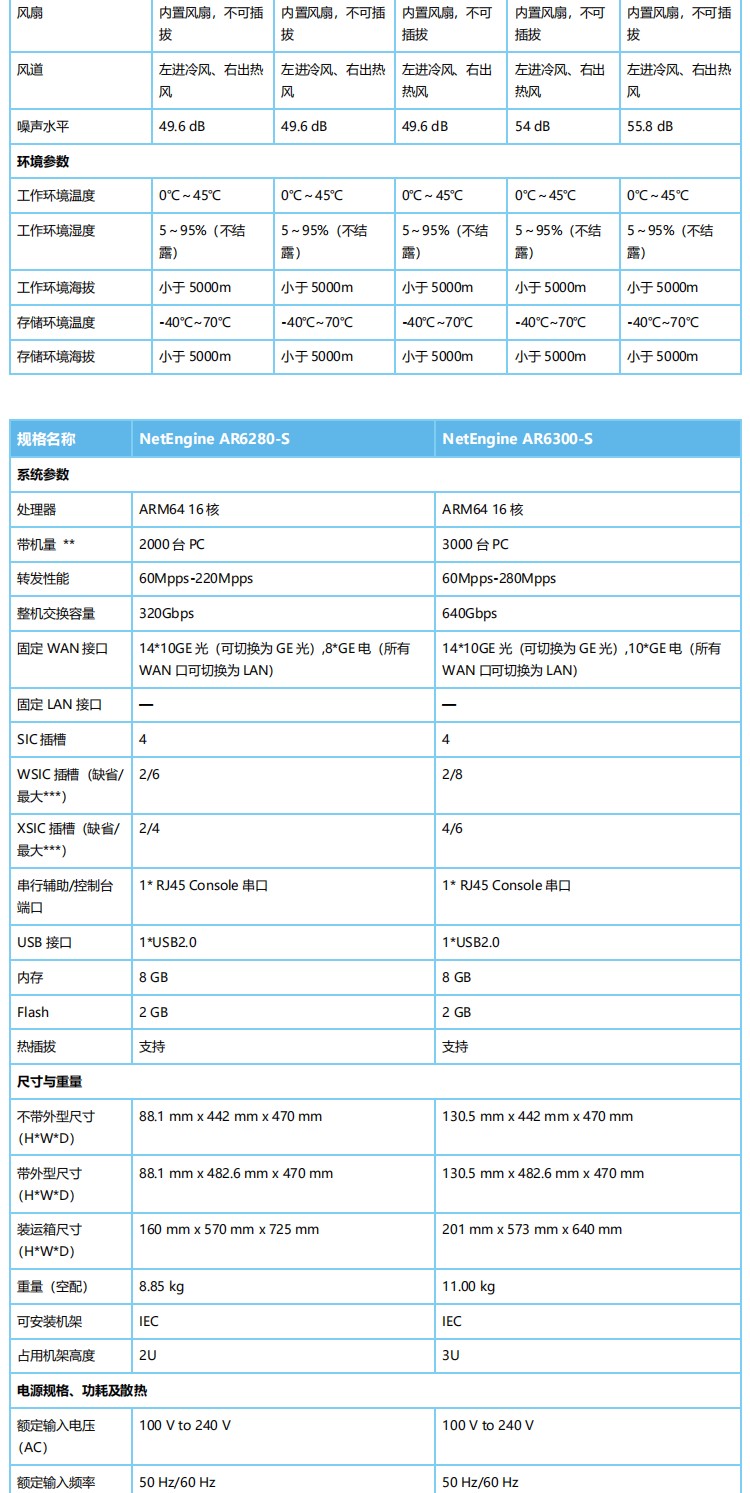 | 风扇 | 内置风扇，不可插拔 | 内置风扇，不可插拔 | 内置风扇，不可插拔 | 内置风扇，不可插拔 | 内置风扇，不可插拔 |
|---|---|---|---|---|---|
| 风道 | 左进冷风、右出热风 | 左进冷风、右出热风 | 左进冷风、右出热风 | 左进冷风、右出热风 | 左进冷风、右出热风 |
| 噪声水平 | 49.6 dB | 49.6 dB | 49.6 dB | 54 dB | 55.8 dB |
| 环境参数 | | | | | |
| 工作环境温度 | 0℃～45℃ | 0℃～45℃ | 0℃～45℃ | 0℃～45℃ | 0℃～45℃ |
| 工作环境湿度 | 5～95%（不结露） | 5～95%（不结露） | 5～95%（不结露） | 5～95%（不结露） | 5～95%（不结露） |
| 工作环境海拔 | 小于 5000m | 小于 5000m | 小于 5000m | 小于 5000m | 小于 5000m |
| 存储环境温度 | -40℃~70℃ | -40℃~70℃ | -40℃~70℃ | -40℃~70℃ | -40℃~70℃ |
| 存储环境海拔 | 小于 5000m | 小于 5000m | 小于 5000m | 小于 5000m | 小于 5000m |

| 规格名称 | NetEngine AR6280-S | NetEngine AR6300-S |
|---|---|---|
| 系统参数 | | |
| 处理器 | ARM64 16 核 | ARM64 16 核 |
| 带机量 ** | 2000 台 PC | 3000 台 PC |
| 转发性能 | 60Mpps-220Mpps | 60Mpps-280Mpps |
| 整机交换容量 | 320Gbps | 640Gbps |
| 固定 WAN 接口 | 14*10GE 光（可切换为 GE 光）,8*GE 电（所有 WAN 口可切换为 LAN) | 14*10GE 光（可切换为 GE 光）,10*GE 电（所有 WAN 口可切换为 LAN) |
| 固定 LAN 接口 | — | — |
| SIC 插槽 | 4 | 4 |
| WSIC 插槽（缺省/最大***） | 2/6 | 2/8 |
| XSIC 插槽（缺省/最大***） | 2/4 | 4/6 |
| 串行辅助/控制台端口 | 1* RJ45 Console 串口 | 1* RJ45 Console 串口 |
| USB 接口 | 1*USB2.0 | 1*USB2.0 |
| 内存 | 8 GB | 8 GB |
| Flash | 2 GB | 2 GB |
| 热插拔 | 支持 | 支持 |
| 尺寸与重量 | | |
| 不带外型尺寸（H*W*D） | 88.1 mm x 442 mm x 470 mm | 130.5 mm x 442 mm x 470 mm |
| 带外型尺寸（H*W*D） | 88.1 mm x 482.6 mm x 470 mm | 130.5 mm x 482.6 mm x 470 mm |
| 装运箱尺寸（H*W*D） | 160 mm x 570 mm x 725 mm | 201 mm x 573 mm x 640 mm |
| 重量（空配） | 8.85 kg | 11.00 kg |
| 可安装机架 | IEC | IEC |
| 占用机架高度 | 2U | 3U |
| 电源规格、功耗及散热 | | |
| 额定输入电压（AC） | 100 V to 240 V | 100 V to 240 V |
| 额定输入频率 | 50 Hz/60 Hz | 50 Hz/60 Hz |